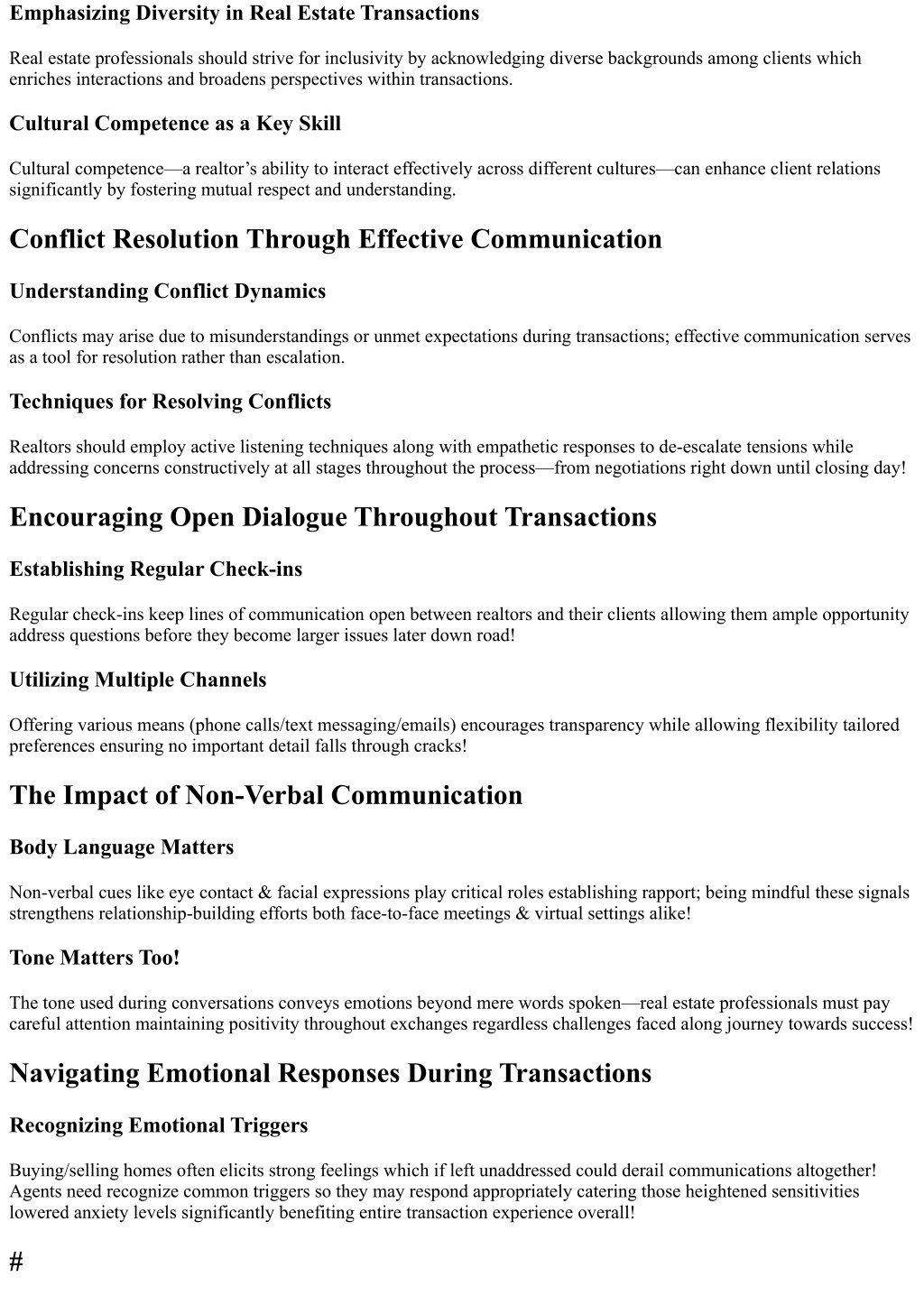 Emphasizing Diversity in Real Estate Transactions

Real estate professionals should strive for inclusivity by acknowledging diverse backgrounds among clients which enriches interactions and broadens perspectives within transactions.

Cultural Competence as a Key Skill

Cultural competence—a realtor's ability to interact effectively across different cultures—can enhance client relations significantly by fostering mutual respect and understanding.

Conflict Resolution Through Effective Communication

Understanding Conflict Dynamics

Conflicts may arise due to misunderstandings or unmet expectations during transactions; effective communication serves as a tool for resolution rather than escalation.

Techniques for Resolving Conflicts

Realtors should employ active listening techniques along with empathetic responses to de-escalate tensions while addressing concerns constructively at all stages throughout the process—from negotiations right down until closing day!

Encouraging Open Dialogue Throughout Transactions

Establishing Regular Check-ins

Regular check-ins keep lines of communication open between realtors and their clients allowing them ample opportunity address questions before they become larger issues later down road!

Utilizing Multiple Channels

Offering various means (phone calls/text messaging/emails) encourages transparency while allowing flexibility tailored preferences ensuring no important detail falls through cracks!

The Impact of Non-Verbal Communication

Body Language Matters

Non-verbal cues like eye contact & facial expressions play critical roles establishing rapport; being mindful these signals strengthens relationship-building efforts both face-to-face meetings & virtual settings alike!

Tone Matters Too!

The tone used during conversations conveys emotions beyond mere words spoken—real estate professionals must pay careful attention maintaining positivity throughout exchanges regardless challenges faced along journey towards success!

Navigating Emotional Responses During Transactions

Recognizing Emotional Triggers

Buying/selling homes often elicits strong feelings which if left unaddressed could derail communications altogether! Agents need recognize common triggers so they may respond appropriately catering those heightened sensitivities lowered anxiety levels significantly benefiting entire transaction experience overall!

#